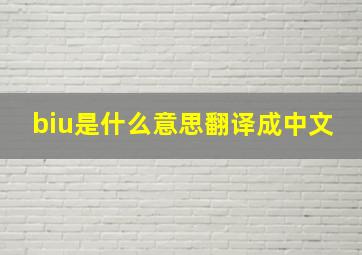 biu是什么意思翻译成中文